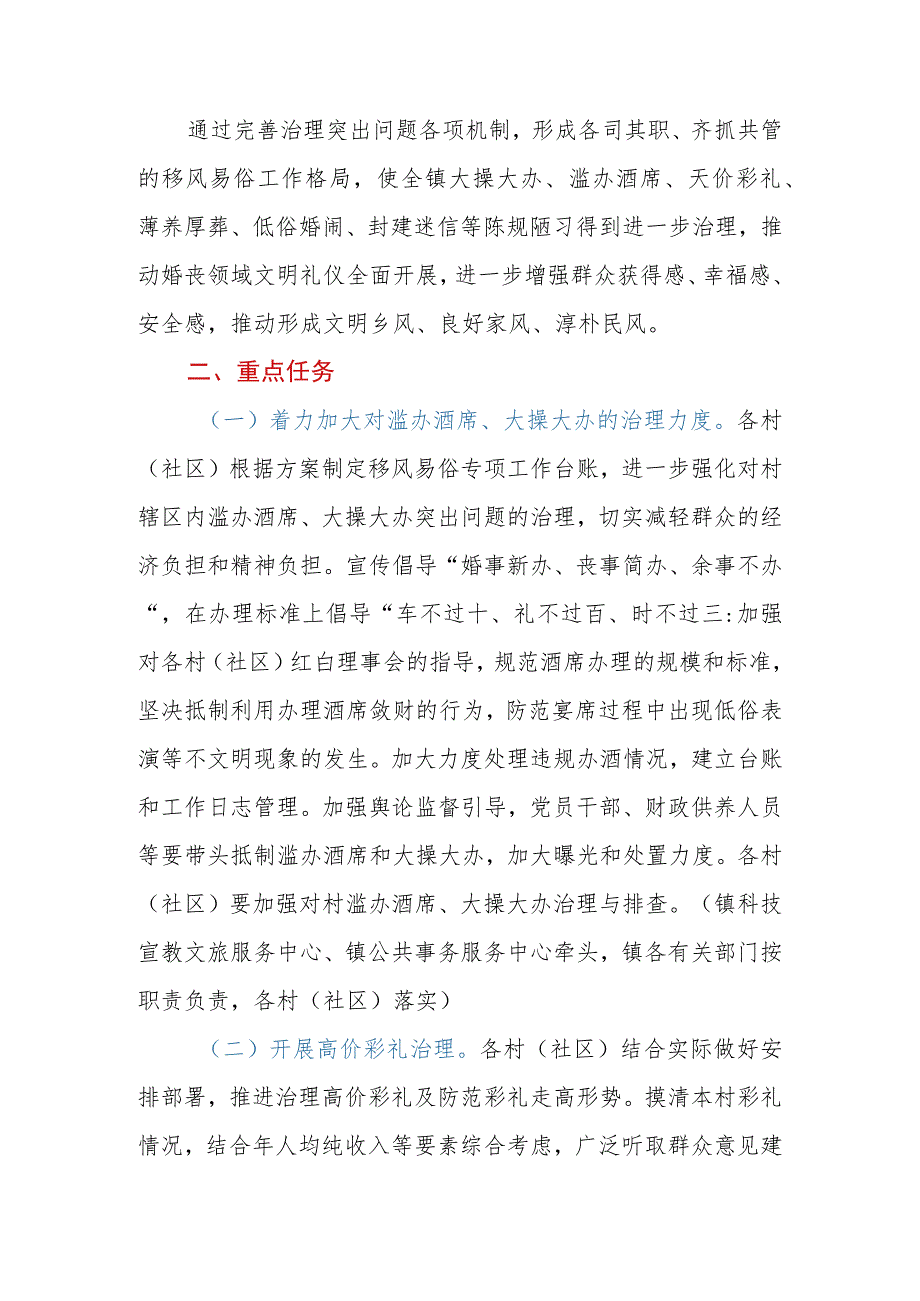 通过完善治理突出问题各项机制，形成各司其职、齐抓共管的移风易俗工作格局，使全镇大操大办、滥办酒席、天价彩礼、薄养厚葬、低俗婚闹、封建迷信等陈规陋习得到进一步治理，推动婚丧领域文明礼仪全面开展，进一步增强群众获得感、幸福感、安全感，推动形成文明乡风、良好家风、淳朴民风。

二、重点任务

（一）着力加大对滥办酒席、大操大办的治理力度。各村（社区）根据方案制定移风易俗专项工作台账，进一步强化对村辖区内滥办酒席、大操大办突出问题的治理，切实减轻群众的经济负担和精神负担。宣传倡导“婚事新办、丧事简办、余事不办“，在办理标准上倡导“车不过十、礼不过百、时不过三:加强对各村（社区）红白理事会的指导，规范酒席办理的规模和标准，坚决抵制利用办理酒席敛财的行为，防范宴席过程中出现低俗表演等不文明现象的发生。加大力度处理违规办酒情况，建立台账和工作日志管理。加强舆论监督引导，党员干部、财政供养人员等要带头抵制滥办酒席和大操大办，加大曝光和处置力度。各村（社区）要加强对村滥办酒席、大操大办治理与排查。（镇科技宣教文旅服务中心、镇公共事务服务中心牵头，镇各有关部门按职责负责，各村（社区）落实）

（二）开展高价彩礼治理。各村（社区）结合实际做好安排部署，推进治理高价彩礼及防范彩礼走高形势。摸清本村彩礼情况，结合年人均纯收入等要素综合考虑，广泛听取群众意见建